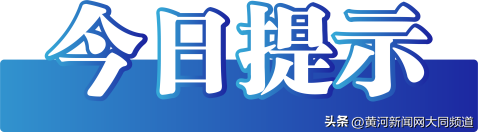 今日提示

头条 @黄河新闻网大同频道